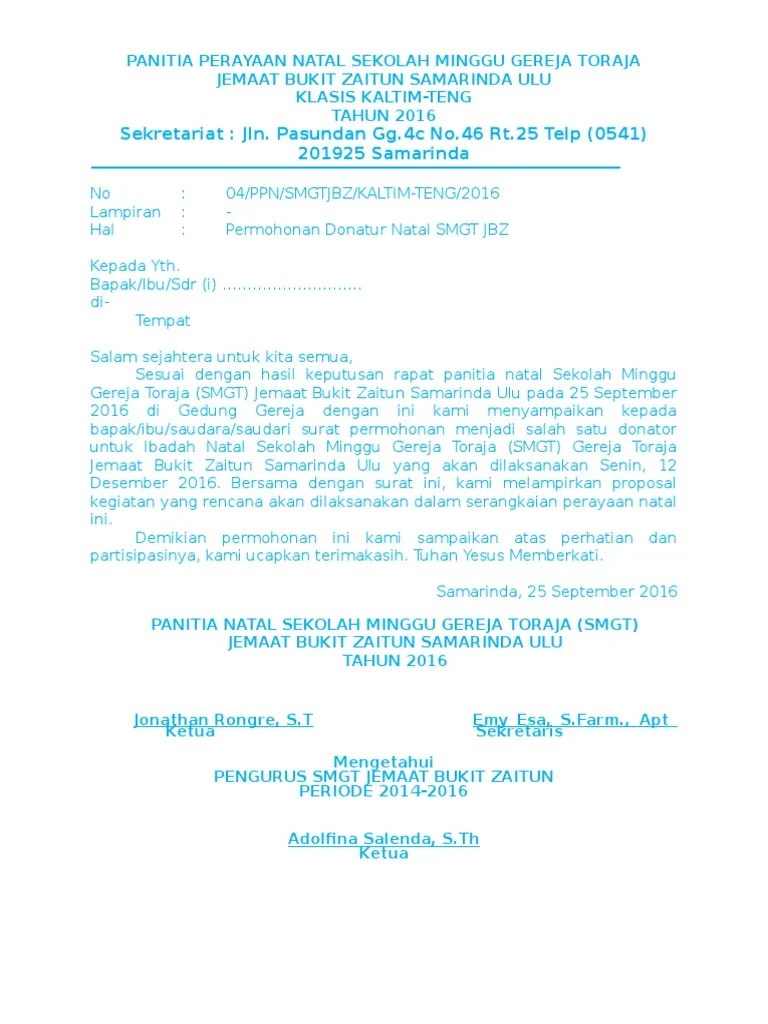 PANITIA PERAYAAN NATAL SEKOLAH MINGGU GEREJA TORAJA
JEMAAT BUKIT ZAITUN SAMARINDA ULU
KLASIS KALTIM-TENG
TAHUN 2016
Sekretariat : Jln. Pasundan Gg.4c No.46 Rt.25 Telp (0541) 201925 Samarinda

No : 04/PPN/SMGTJBZ/KALTIM-TENG/2016
Lampiran : -
Hal : Permohonan Donatur Natal SMGT JBZ

Kepada Yth.
Bapak/Ibu/Sdr (i) ...........................
di-
Tempat

Salam sejahtera untuk kita semua,
Sesuai dengan hasil keputusan rapat panitia natal Sekolah Minggu Gereja Toraja (SMGT) Jemaat Bukit Zaitun Samarinda Ulu pada 25 September 2016 di Gedung Gereja dengan ini kami menyampaikan kepada bapak/ibu/saudara/saudari surat permohonan menjadi salah satu donator untuk Ibadah Natal Sekolah Minggu Gereja Toraja (SMGT) Gereja Toraja Jemaat Bukit Zaitun Samarinda Ulu yang akan dilaksanakan Senin, 12 Desember 2016. Bersama dengan surat ini, kami melampirkan proposal kegiatan yang rencana akan dilaksanakan dalam serangkaian perayaan natal ini.
Demikian permohonan ini kami sampaikan atas perhatian dan partisipasinya, kami ucapkan terimakasih. Tuhan Yesus Memberkati.

Samarinda, 25 September 2016

PANITIA NATAL SEKOLAH MINGGU GEREJA TORAJA (SMGT)
JEMAAT BUKIT ZAITUN SAMARINDA ULU
TAHUN 2016

Jonathan Rongre, S.T
Ketua

Emy Esa, S.Farm., Apt
Sekretaris

Mengetahui
PENGURUS SMGT JEMAAT BUKIT ZAITUN
PERIODE 2014-2016

Adolfina Salenda, S.Th
Ketua